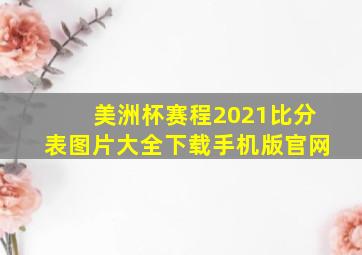 美洲杯赛程2021比分表图片大全下载手机版官网